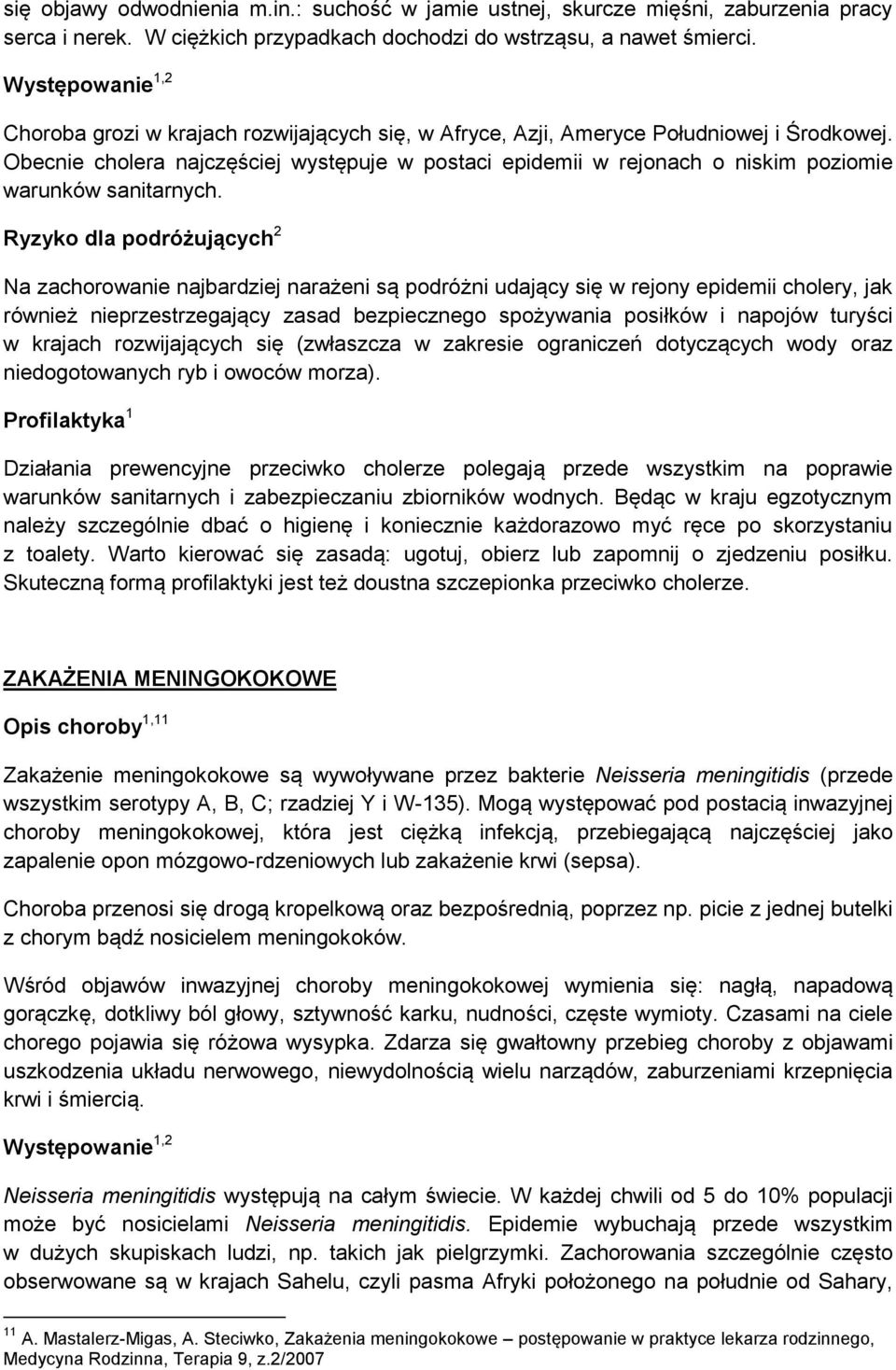 się objawy odwodnienia m.in.: suchość w jamie ustnej, skurcze mięśni, zaburzenia pracy serca i nerek. W ciężkich przypadkach dochodzi do wstrząsu, a nawet śmierci.

Występowanie$^{1,2}$

Choroba grozi w krajach rozwijających się, w Afryce, Azji, Ameryce Południowej i Środkowej. Obecnie cholera najczęściej występuje w postaci epidemii w rejonach o niskim poziomie warunków sanitarnych.

Ryzyko dla podróżujących$^{2}$

Na zachorowanie najbardziej narażeni są podróżni udający się w rejony epidemii cholery, jak również nieprzestrzegający zasad bezpiecznego spożywania posiłków i napojów turyści w krajach rozwijających się (zwłaszcza w zakresie ograniczeń dotyczących wody oraz niedogotowanych ryb i owoców morza).

Profilaktyka$^{1}$

Działania prewencyjne przeciwko cholerze polegają przede wszystkim na poprawie warunków sanitarnych i zabezpieczaniu zbiorników wodnych. Będąc w kraju egzotycznym należy szczególnie dbać o higienę i koniecznie każdorazowo myć ręce po skorzystaniu z toalety. Warto kierować się zasadą: ugotuj, obierz lub zapomnij o zjedzeniu posiłku. Skuteczną formą profilaktyki jest też doustna szczepionka przeciwko cholerze.

ZAKAŻENIA MENINGOKOKOWE

Opis choroby$^{1,11}$

Zakażenie meningokokowe są wywoływane przez bakterie Neisseria meningitidis (przede wszystkim serotypy A, B, C; rzadziej Y i W-135). Mogą występować pod postacią inwazyjnej choroby meningokokowej, która jest ciężką infekcją, przebiegającą najczęściej jako zapalenie opon mózgowo-rdzeniowych lub zakażenie krwi (sepsa).

Choroba przenosi się drogą kropelkową oraz bezpośrednią, poprzez np. picie z jednej butelki z chorym bądź nosicielem meningokoków.

Wśród objawów inwazyjnej choroby meningokokowej wymienia się: nagłą, napadową gorączkę, dotkliwy ból głowy, sztywność karku, nudności, częste wymioty. Czasami na ciele chorego pojawia się różowa wysypka. Zdarza się gwałtowny przebieg choroby z objawami uszkodzenia układu nerwowego, niewydolnością wielu narządów, zaburzeniami krzepnięcia krwi i śmiercią.

Występowanie$^{1,2}$

Neisseria meningitidis występują na całym świecie. W każdej chwili od 5 do 10% populacji może być nosicielami Neisseria meningitidis. Epidemie wybuchają przede wszystkim w dużych skupiskach ludzi, np. takich jak pielgrzymki. Zachorowania szczególnie często obserwowane są w krajach Sahelu, czyli pasma Afryki położonego na południe od Sahary,

$^{11}$ A. Mastalerz-Migas, A. Steciwko, Zakażenia meningokokowe – postępowanie w praktyce lekarza rodzinnego, Medycyna Rodzinna, Terapia 9, z.2/2007